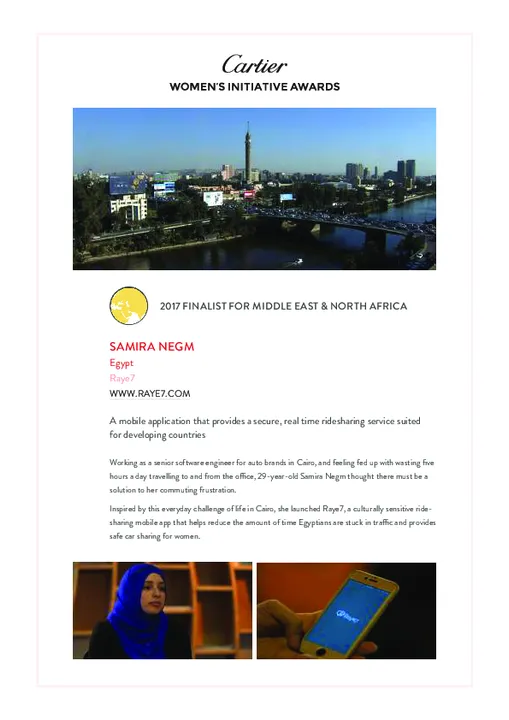 Cartier

WOMEN'S INITIATIVE AWARDS

2017 FINALIST FOR MIDDLE EAST & NORTH AFRICA

SAMIRA NEGM
Egypt
Raye7
WWW.RAYE7.COM

A mobile application that provides a secure, real time ridesharing service suited for developing countries

Working as a senior software engineer for auto brands in Cairo, and feeling fed up with wasting five hours a day travelling to and from the office, 29-year-old Samira Negm thought there must be a solution to her commuting frustration.

Inspired by this everyday challenge of life in Cairo, she launched Raye7, a culturally sensitive ride-sharing mobile app that helps reduce the amount of time Egyptians are stuck in traffic and provides safe car sharing for women.